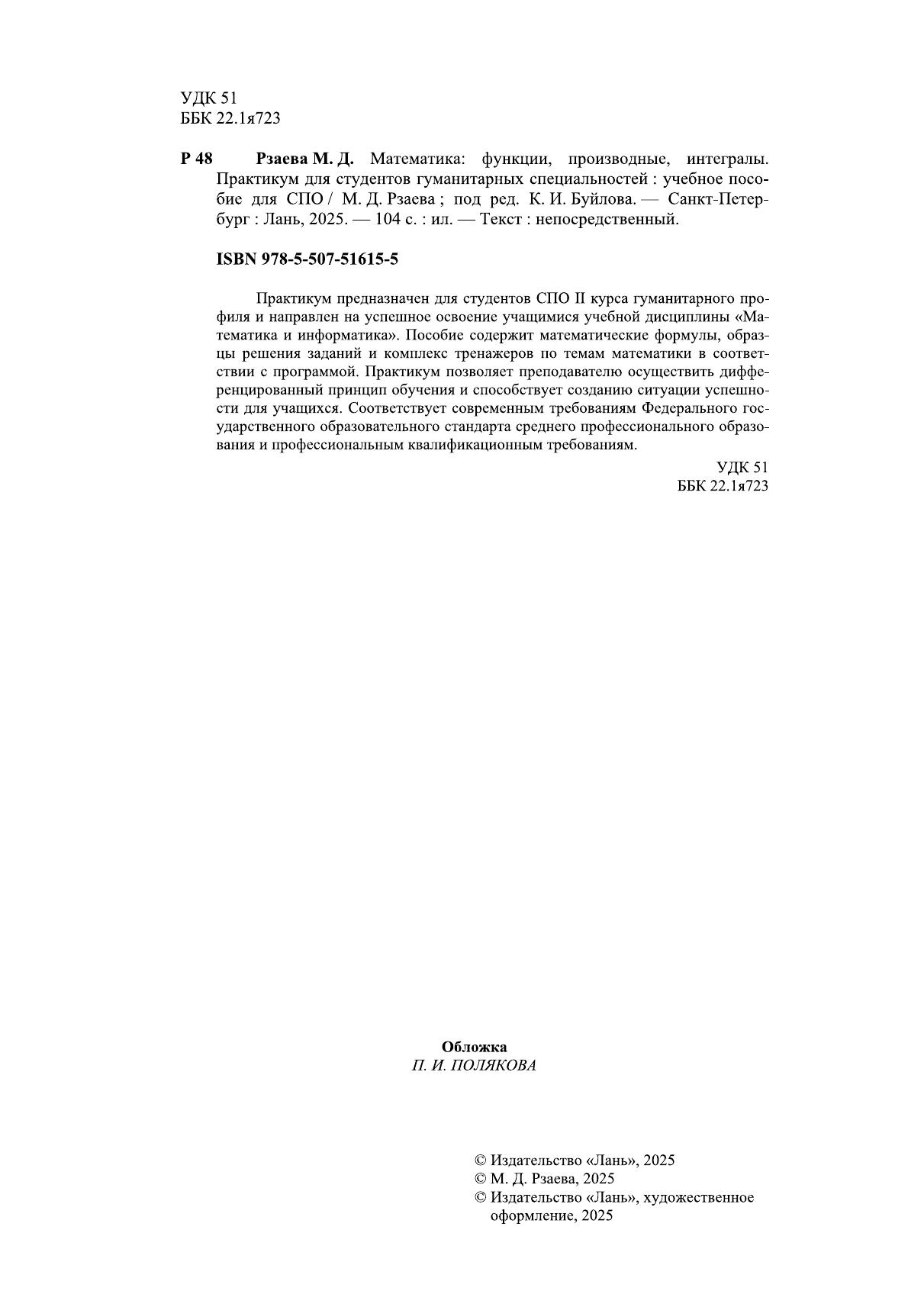 УДК 51
ББК 22.1я723

Р 48 Рзаева М. Д. Математика: функции, производные, интегралы. Практикум для студентов гуманитарных специальностей : учебное пособие для СПО / М. Д. Рзаева ; под ред. К. И. Буйлова. — Санкт-Петербург : Лань, 2025. — 104 с. : ил. — Текст : непосредственный.

ISBN 978-5-507-51615-5

Практикум предназначен для студентов СПО II курса гуманитарного профиля и направлен на успешное освоение учащимися учебной дисциплины «Математика и информатика». Пособие содержит математические формулы, образцы решения заданий и комплекс тренажеров по темам математики в соответствии с программой. Практикум позволяет преподавателю осуществить дифференцированный принцип обучения и способствует созданию ситуации успешности для учащихся. Соответствует современным требованиям Федерального государственного образовательного стандарта среднего профессионального образования и профессиональным квалификационным требованиям.

УДК 51
ББК 22.1я723

Обложка
П. И. ПОЛЯКОВА

© Издательство «Лань», 2025
© М. Д. Рзаева, 2025
© Издательство «Лань», художественное оформление, 2025